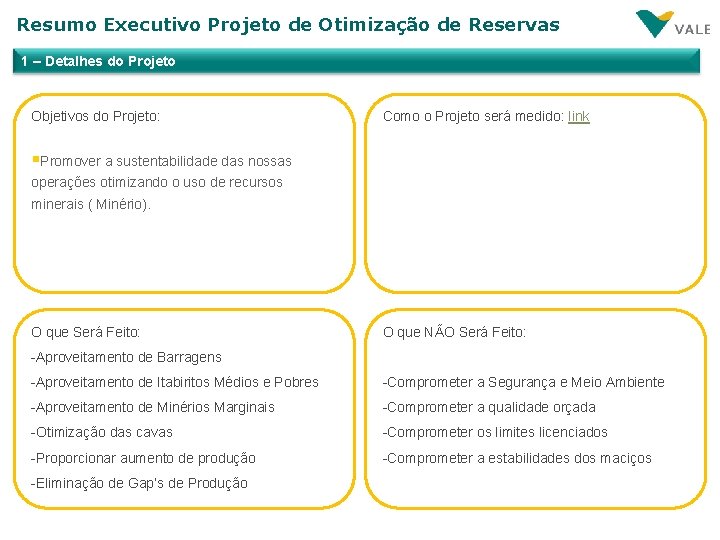 Resumo Executivo Projeto de Otimização de Reservas

VALE

1 – Detalhes do Projeto

Objetivos do Projeto:

Promover a sustentabilidade das nossas operações otimizando o uso de recursos minerais ( Minério).

Como o Projeto será medido: link

O que Será Feito:
-Aproveitamento de Barragens
-Aproveitamento de Itabiritos Médios e Pobres
-Aproveitamento de Minérios Marginais
-Otimização das cavas
-Proporcionar aumento de produção
-Eliminação de Gap's de Produção

O que NÃO Será Feito:

-Comprometer a Segurança e Meio Ambiente
-Comprometer a qualidade orçada
-Comprometer os limites licenciados
-Comprometer a estabilidades dos maciços